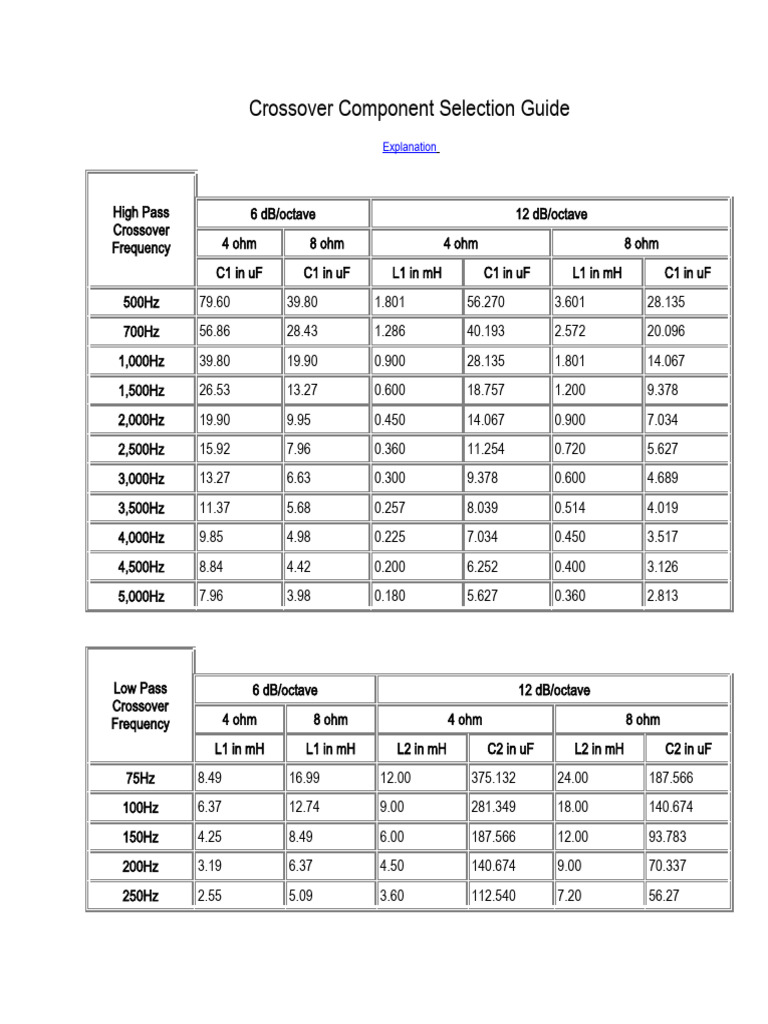 Crossover Component Selection Guide

Explanation

| High Pass Crossover Frequency | 6 dB/octave | | 12 dB/octave | | | |
|---|---|---|---|---|---|---|
| | 4 ohm | 8 ohm | 4 ohm | | 8 ohm | |
| | C1 in uF | C1 in uF | L1 in mH | C1 in uF | L1 in mH | C1 in uF |
| 500Hz | 79.60 | 39.80 | 1.801 | 56.270 | 3.601 | 28.135 |
| 700Hz | 56.86 | 28.43 | 1.286 | 40.193 | 2.572 | 20.096 |
| 1,000Hz | 39.80 | 19.90 | 0.900 | 28.135 | 1.801 | 14.067 |
| 1,500Hz | 26.53 | 13.27 | 0.600 | 18.757 | 1.200 | 9.378 |
| 2,000Hz | 19.90 | 9.95 | 0.450 | 14.067 | 0.900 | 7.034 |
| 2,500Hz | 15.92 | 7.96 | 0.360 | 11.254 | 0.720 | 5.627 |
| 3,000Hz | 13.27 | 6.63 | 0.300 | 9.378 | 0.600 | 4.689 |
| 3,500Hz | 11.37 | 5.68 | 0.257 | 8.039 | 0.514 | 4.019 |
| 4,000Hz | 9.85 | 4.98 | 0.225 | 7.034 | 0.450 | 3.517 |
| 4,500Hz | 8.84 | 4.42 | 0.200 | 6.252 | 0.400 | 3.126 |
| 5,000Hz | 7.96 | 3.98 | 0.180 | 5.627 | 0.360 | 2.813 |

| Low Pass Crossover Frequency | 6 dB/octave | | 12 dB/octave | | | |
|---|---|---|---|---|---|---|
| | 4 ohm | 8 ohm | 4 ohm | | 8 ohm | |
| | L1 in mH | L1 in mH | L2 in mH | C2 in uF | L2 in mH | C2 in uF |
| 75Hz | 8.49 | 16.99 | 12.00 | 375.132 | 24.00 | 187.566 |
| 100Hz | 6.37 | 12.74 | 9.00 | 281.349 | 18.00 | 140.674 |
| 150Hz | 4.25 | 8.49 | 6.00 | 187.566 | 12.00 | 93.783 |
| 200Hz | 3.19 | 6.37 | 4.50 | 140.674 | 9.00 | 70.337 |
| 250Hz | 2.55 | 5.09 | 3.60 | 112.540 | 7.20 | 56.27 |